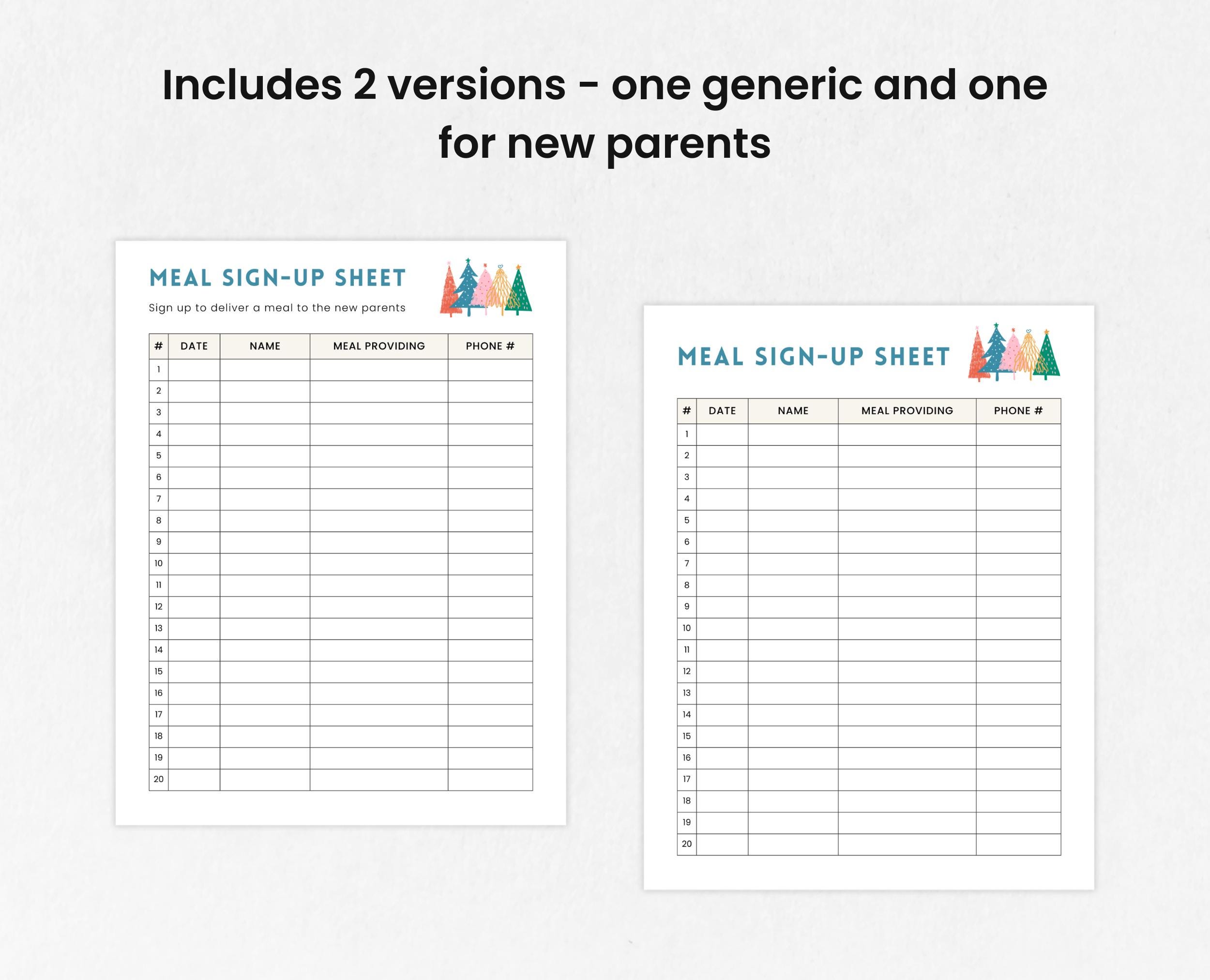 Includes 2 versions - one generic and one for new parents

MEAL SIGN-UP SHEET

Sign up to deliver a meal to the new parents

| # | DATE | NAME | MEAL PROVIDING | PHONE # |
|---|---|---|---|---|
| 1 | | | | |
| 2 | | | | |
| 3 | | | | |
| 4 | | | | |
| 5 | | | | |
| 6 | | | | |
| 7 | | | | |
| 8 | | | | |
| 9 | | | | |
| 10 | | | | |
| 11 | | | | |
| 12 | | | | |
| 13 | | | | |
| 14 | | | | |
| 15 | | | | |
| 16 | | | | |
| 17 | | | | |
| 18 | | | | |
| 19 | | | | |
| 20 | | | | |

MEAL SIGN-UP SHEET

| # | DATE | NAME | MEAL PROVIDING | PHONE # |
|---|---|---|---|---|
| 1 | | | | |
| 2 | | | | |
| 3 | | | | |
| 4 | | | | |
| 5 | | | | |
| 6 | | | | |
| 7 | | | | |
| 8 | | | | |
| 9 | | | | |
| 10 | | | | |
| 11 | | | | |
| 12 | | | | |
| 13 | | | | |
| 14 | | | | |
| 15 | | | | |
| 16 | | | | |
| 17 | | | | |
| 18 | | | | |
| 19 | | | | |
| 20 | | | | |